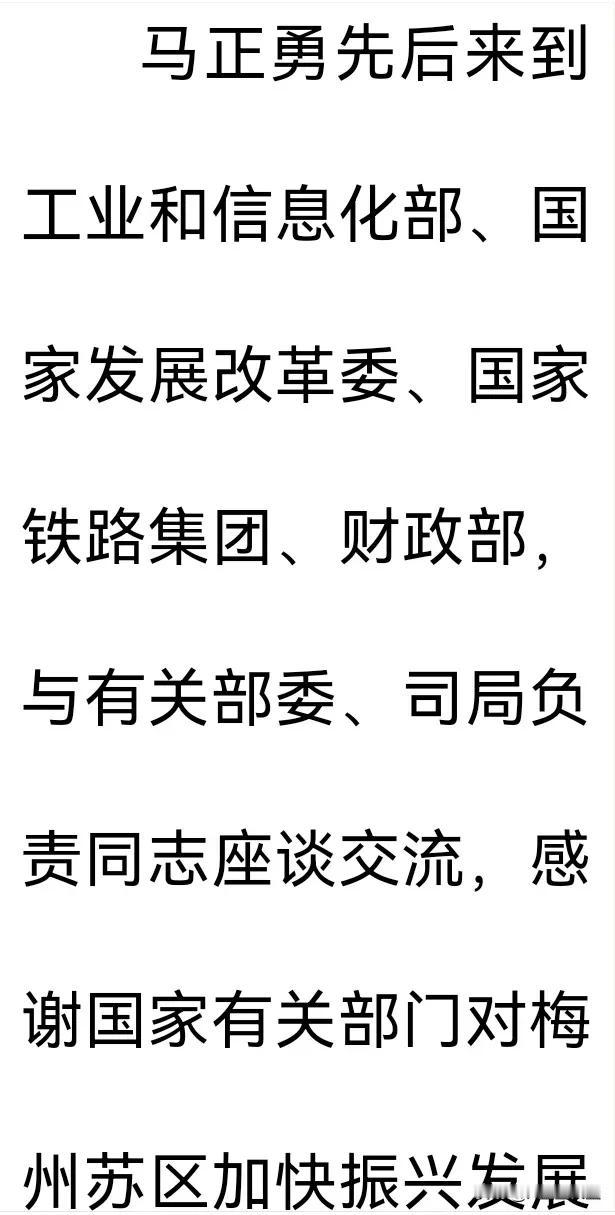 马正勇先后来到工业和信息化部、国家发展改革委、国家铁路集团、财政部，与有关部委、司局负责同志座谈交流，感谢国家有关部门对梅州苏区加快振兴发展